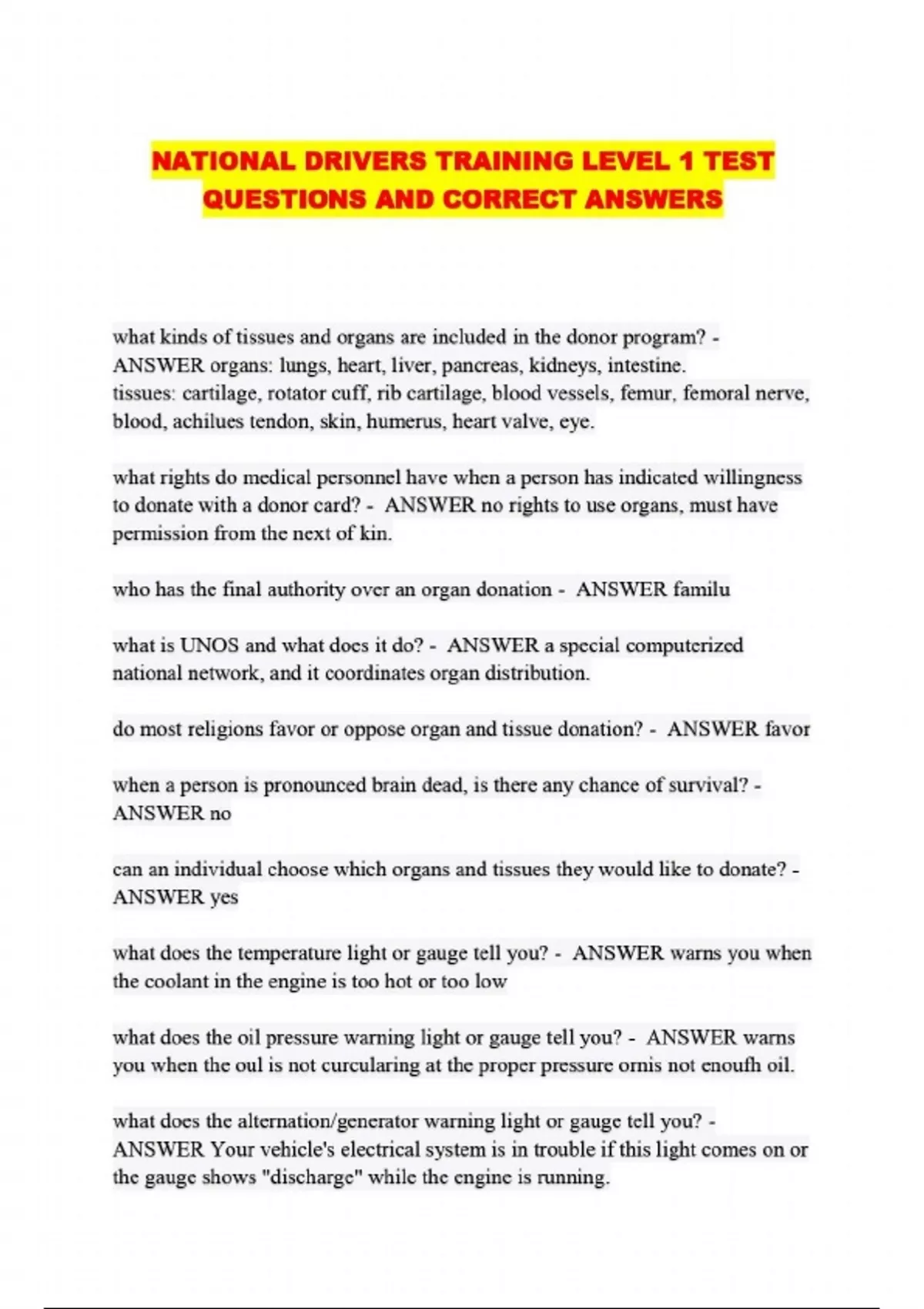 NATIONAL DRIVERS TRAINING LEVEL 1 TEST QUESTIONS AND CORRECT ANSWERS

what kinds of tissues and organs are included in the donor program? - ANSWER organs: lungs, heart, liver, pancreas, kidneys, intestine.
tissues: cartilage, rotator cuff, rib cartilage, blood vessels, femur, femoral nerve, blood, achilues tendon, skin, humerus, heart valve, eye.

what rights do medical personnel have when a person has indicated willingness to donate with a donor card? - ANSWER no rights to use organs, must have permission from the next of kin.

who has the final authority over an organ donation - ANSWER familu

what is UNOS and what does it do? - ANSWER a special computerized national network, and it coordinates organ distribution.

do most religions favor or oppose organ and tissue donation? - ANSWER favor

when a person is pronounced brain dead, is there any chance of survival? - ANSWER no

can an individual choose which organs and tissues they would like to donate? - ANSWER yes

what does the temperature light or gauge tell you? - ANSWER warns you when the coolant in the engine is too hot or too low

what does the oil pressure warning light or gauge tell you? - ANSWER warns you when the oul is not curcularing at the proper pressure ornis not enoufh oil.

what does the alternation/generator warning light or gauge tell you? - ANSWER Your vehicle's electrical system is in trouble if this light comes on or the gauge shows "discharge" while the engine is running.